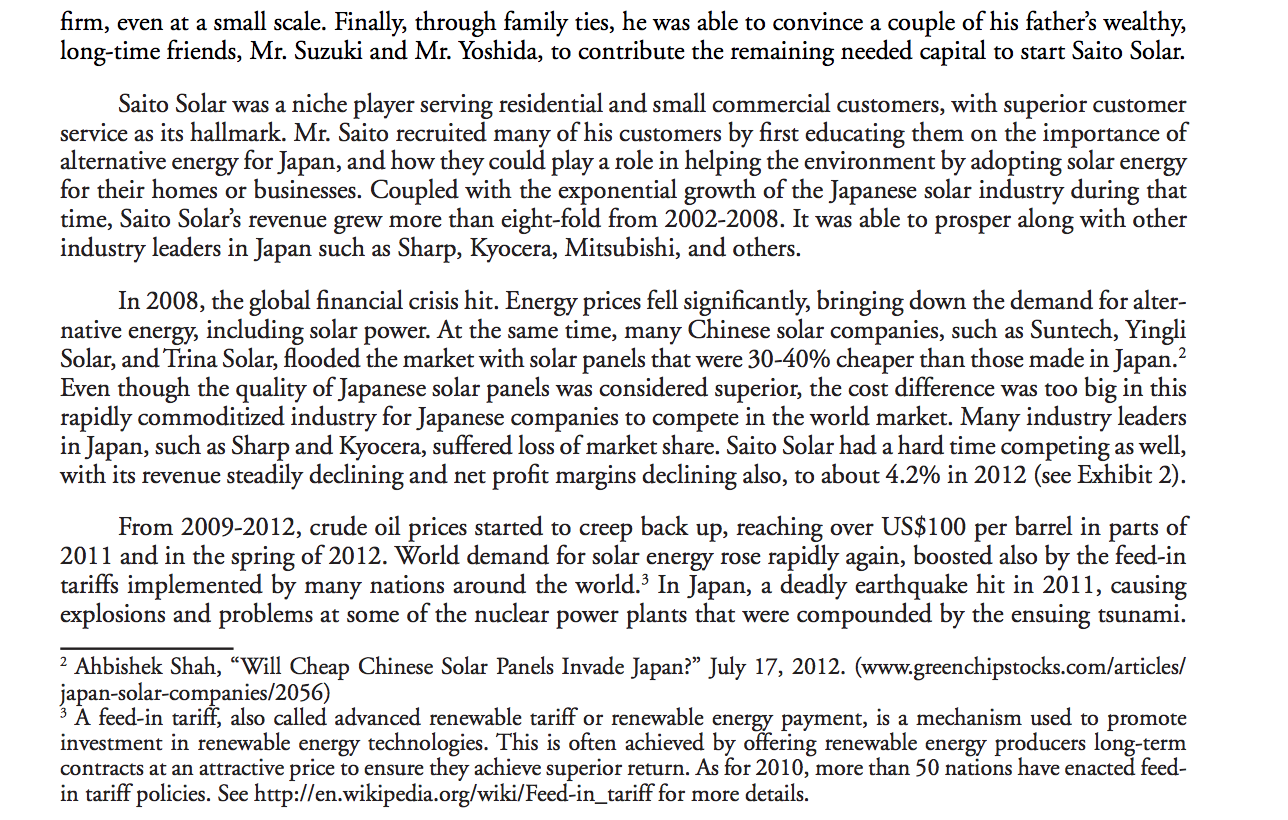 firm, even at a small scale. Finally, through family ties, he was able to convince a couple of his father's wealthy, long-time friends, Mr. Suzuki and Mr. Yoshida, to contribute the remaining needed capital to start Saito Solar.

Saito Solar was a niche player serving residential and small commercial customers, with superior customer service as its hallmark. Mr. Saito recruited many of his customers by first educating them on the importance of alternative energy for Japan, and how they could play a role in helping the environment by adopting solar energy for their homes or businesses. Coupled with the exponential growth of the Japanese solar industry during that time, Saito Solar's revenue grew more than eight-fold from 2002-2008. It was able to prosper along with other industry leaders in Japan such as Sharp, Kyocera, Mitsubishi, and others.

In 2008, the global financial crisis hit. Energy prices fell significantly, bringing down the demand for alternative energy, including solar power. At the same time, many Chinese solar companies, such as Suntech, Yingli Solar, and Trina Solar, flooded the market with solar panels that were 30-40% cheaper than those made in Japan.$^2$ Even though the quality of Japanese solar panels was considered superior, the cost difference was too big in this rapidly commoditized industry for Japanese companies to compete in the world market. Many industry leaders in Japan, such as Sharp and Kyocera, suffered loss of market share. Saito Solar had a hard time competing as well, with its revenue steadily declining and net profit margins declining also, to about 4.2% in 2012 (see Exhibit 2).

From 2009-2012, crude oil prices started to creep back up, reaching over US$100 per barrel in parts of 2011 and in the spring of 2012. World demand for solar energy rose rapidly again, boosted also by the feed-in tariffs implemented by many nations around the world.$^3$ In Japan, a deadly earthquake hit in 2011, causing explosions and problems at some of the nuclear power plants that were compounded by the ensuing tsunami.

$^2$ Ahbishek Shah, "Will Cheap Chinese Solar Panels Invade Japan?" July 17, 2012. (www.greenchipstocks.com/articles/japan-solar-companies/2056)
$^3$ A feed-in tariff, also called advanced renewable tariff or renewable energy payment, is a mechanism used to promote investment in renewable energy technologies. This is often achieved by offering renewable energy producers long-term contracts at an attractive price to ensure they achieve superior return. As for 2010, more than 50 nations have enacted feed-in tariff policies. See http://en.wikipedia.org/wiki/Feed-in_tariff for more details.